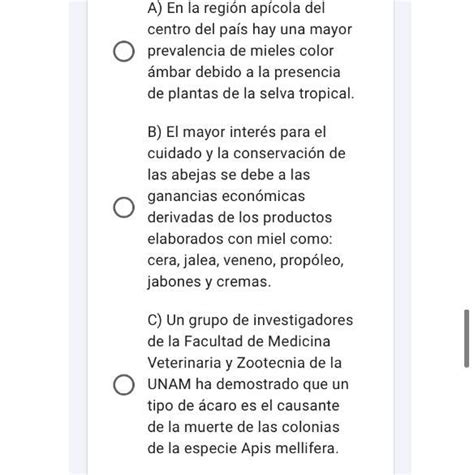 A) En la región apícola del centro del país hay una mayor prevalencia de mieles color ámbar debido a la presencia de plantas de la selva tropical.

B) El mayor interés para el cuidado y la conservación de las abejas se debe a las ganancias económicas derivadas de los productos elaborados con miel como: cera, jalea, veneno, propóleo, jabones y cremas.

C) Un grupo de investigadores de la Facultad de Medicina Veterinaria y Zootecnia de la UNAM ha demostrado que un tipo de ácaro es el causante de la muerte de las colonias de la especie Apis mellifera.